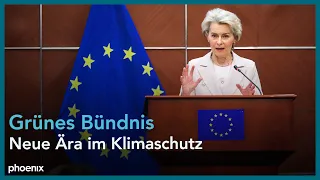 Grünes Bündnis
Neue Ära im Klimaschutz

phoenix